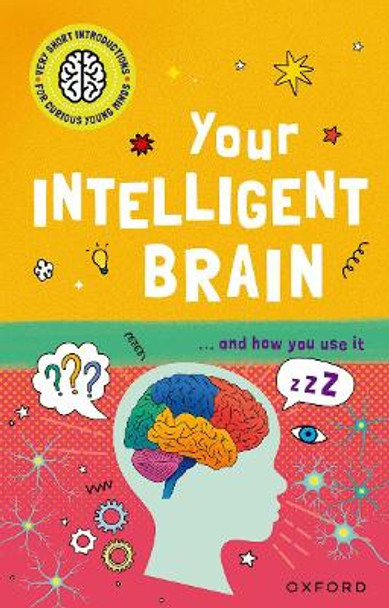 VERY SHORT INTRODUCTIONS FOR CURIOUS YOUNG MINDS

Your INTELLIGENT BRAIN

... and how you use it

???

zZZ

OXFORD